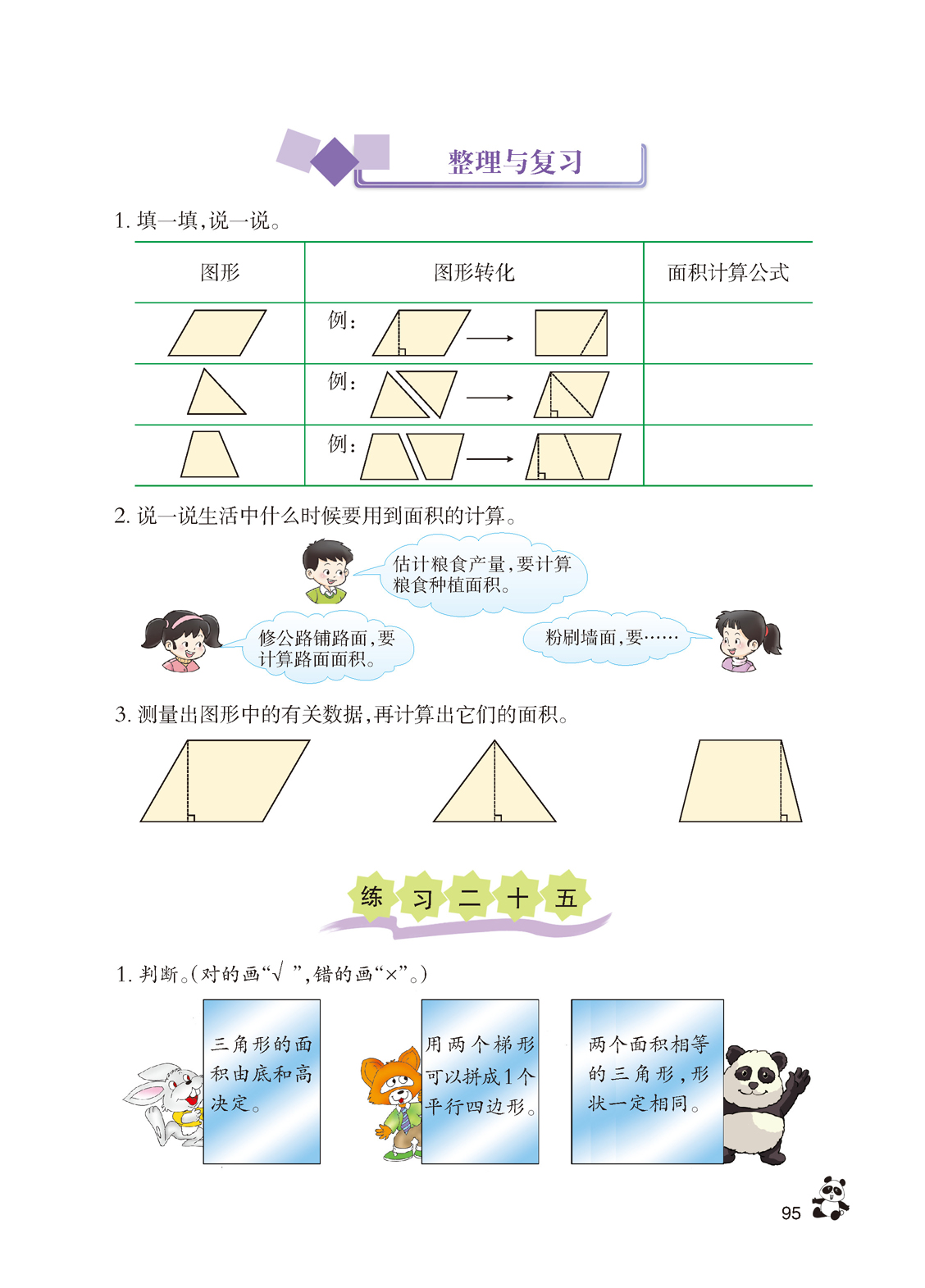 整理与复习

1. 填一填，说一说。

| 图形 | 图形转化 | 面积计算公式 |
|---|---|---|
|  | 例： |  |
|  | 例： |  |
|  | 例： |  |

2. 说一说生活中什么时候要用到面积的计算。

估计粮食产量，要计算粮食种植面积。

修公路铺路面，要计算路面面积。

粉刷墙面，要……

3. 测量出图形中的有关数据，再计算出它们的面积。

练习二十五

1. 判断。（对的画“√”，错的画“×”。）

三角形的面积由底和高决定。

用两个梯形可以拼成1个平行四边形。

两个面积相等的三角形，形状一定相同。

95